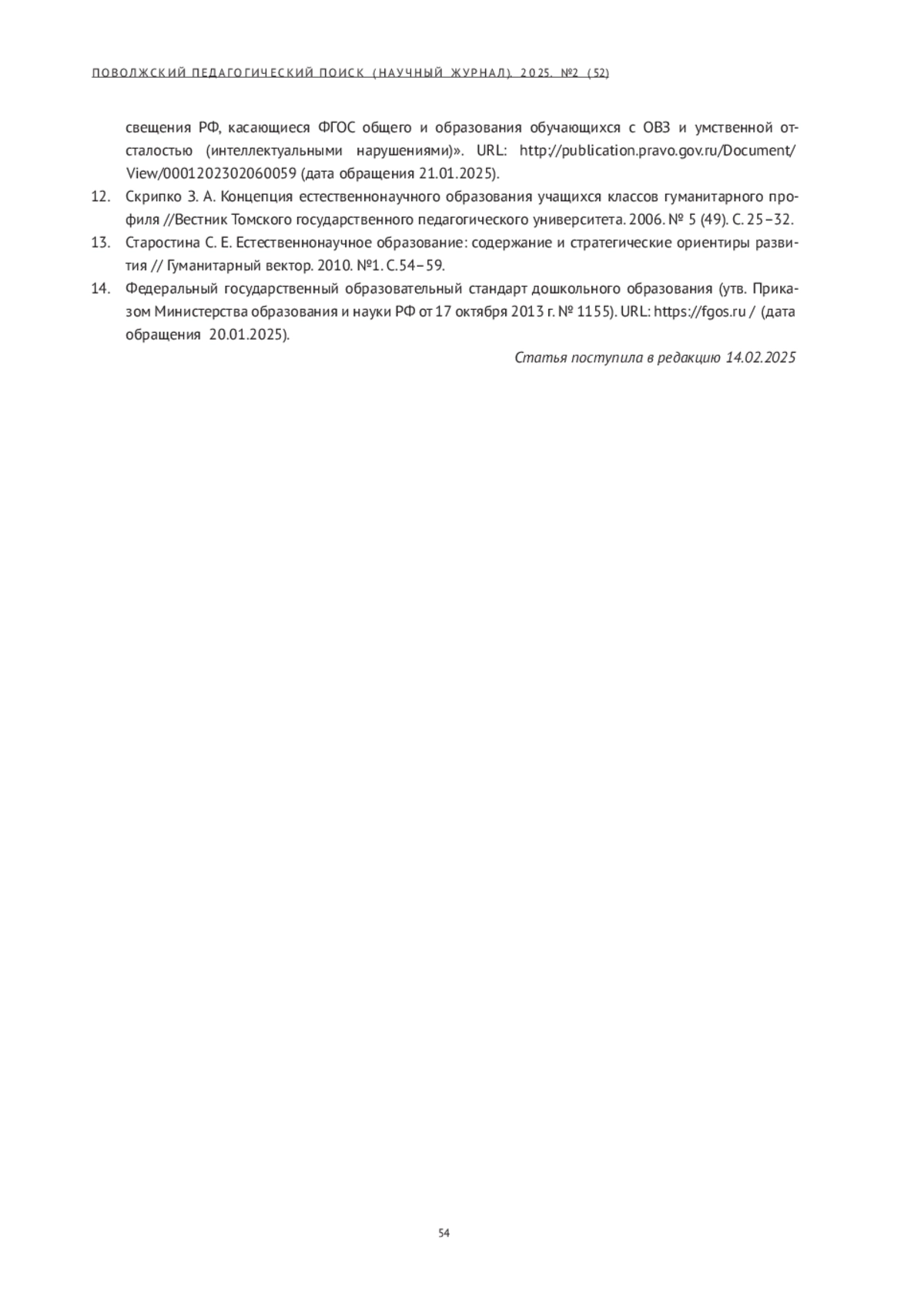 ПОВОЛЖСКИЙ ПЕДАГОГИЧЕСКИЙ ПОИСК (НАУЧНЫЙ ЖУРНАЛ). 2025. №2 (52)

свещения РФ, касающиеся ФГОС общего и образования обучающихся с ОВЗ и умственной отсталостью (интеллектуальными нарушениями)». URL: http://publication.pravo.gov.ru/Document/View/0001202302060059 (дата обращения 21.01.2025).

12. Скрипко З. А. Концепция естественнонаучного образования учащихся классов гуманитарного профиля //Вестник Томского государственного педагогического университета. 2006. № 5 (49). С. 25–32.

13. Старостина С. Е. Естественнонаучное образование: содержание и стратегические ориентиры развития // Гуманитарный вектор. 2010. №1. С.54–59.

14. Федеральный государственный образовательный стандарт дошкольного образования (утв. Приказом Министерства образования и науки РФ от 17 октября 2013 г. № 1155). URL: https://fgos.ru / (дата обращения 20.01.2025).

Статья поступила в редакцию 14.02.2025

54